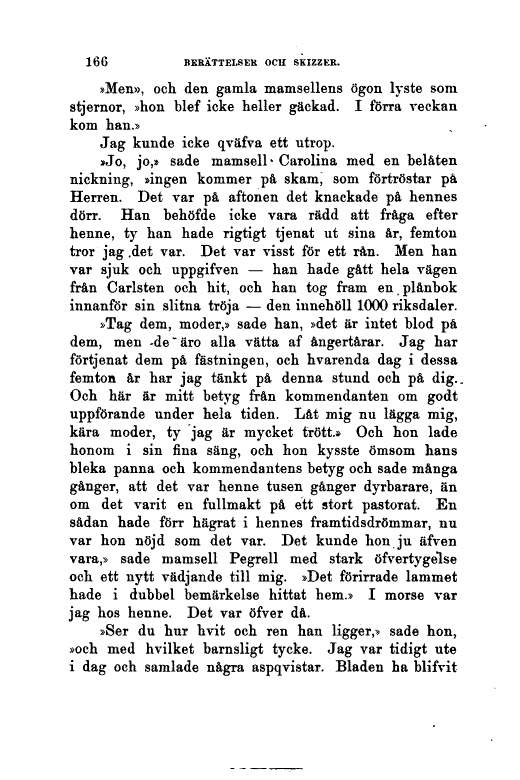 166 BERÄTTELSER OCH SKIZZER.

»Men», och den gamla mamsellens ögon lyste som stjernor, »hon blef icke heller gäckad. I förra veckan kom han.»

Jag kunde icke qväfva ett utrop.

»Jo, jo,» sade mamsell Carolina med en belåten nickning, »ingen kommer på skam, som förtröstar på Herren. Det var på aftonen det knackade på hennes dörr. Han behöfde icke vara rädd att fråga efter henne, ty han hade rigtigt tjenat ut sina år, femton tror jag det var. Det var visst för ett rån. Men han var sjuk och uppgifven — han hade gått hela vägen från Carlsten och hit, och han tog fram en plånbok innanför sin slitna tröja — den innehöll 1000 riksdaler. »Tag dem, moder,» sade han, »det är intet blod på dem, men de äro alla vätta af ångertårar. Jag har förtjenat dem på fästningen, och hvarenda dag i dessa femton år har jag tänkt på denna stund och på dig. Och här är mitt betyg från kommendanten om godt uppförande under hela tiden. Låt mig nu lägga mig, kära moder, ty jag är mycket trött.» Och hon lade honom i sin fina säng, och hon kysste ömsom hans bleka panna och kommendantens betyg och sade många gånger, att det var henne tusen gånger dyrbarare, än om det varit en fullmakt på ett stort pastorat. En sådan hade förr hägrat i hennes framtidsdrömmar, nu var hon nöjd som det var. Det kunde hon ju äfven vara,» sade mamsell Pegrell med stark öfvertygelse och ett nytt vädjande till mig. »Det förirrade lammet hade i dubbel bemärkelse hittat hem.» I morse var jag hos henne. Det var öfver då.

»Ser du hur hvit och ren han ligger,» sade hon, »och med hvilket barnsligt tycke. Jag var tidigt ute i dag och samlade några aspqvistar. Bladen ha blifvit